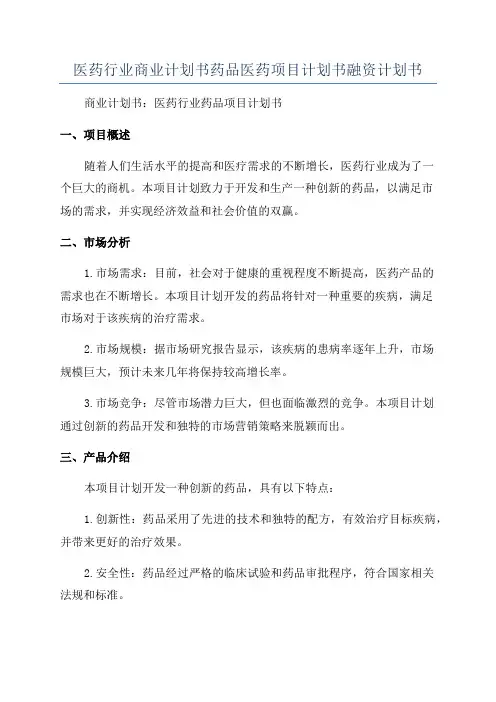 医药行业商业计划书药品医药项目计划书融资计划书

商业计划书：医药行业药品项目计划书

一、项目概述

随着人们生活水平的提高和医疗需求的不断增长，医药行业成为了一个巨大的商机。本项目计划致力于开发和生产一种创新的药品，以满足市场的需求，并实现经济效益和社会价值的双赢。

二、市场分析

1.市场需求：目前，社会对于健康的重视程度不断提高，医药产品的需求也在不断增长。本项目计划开发的药品将针对一种重要的疾病，满足市场对于该疾病的治疗需求。

2.市场规模：据市场研究报告显示，该疾病的患病率逐年上升，市场规模巨大，预计未来几年将保持较高增长率。

3.市场竞争：尽管市场潜力巨大，但也面临激烈的竞争。本项目计划通过创新的药品开发和独特的市场营销策略来脱颖而出。

三、产品介绍

本项目计划开发一种创新的药品，具有以下特点：

1.创新性：药品采用了先进的技术和独特的配方，有效治疗目标疾病，并带来更好的治疗效果。

2.安全性：药品经过严格的临床试验和药品审批程序，符合国家相关法规和标准。